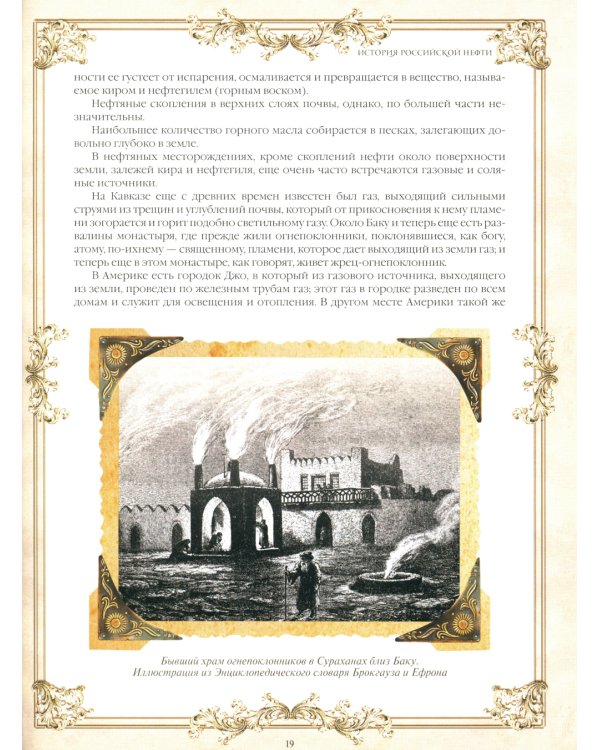 ИСТОРИЯ РОССИЙСКОЙ НЕФТИ

ности ее густеет от испарения, осмаливается и превращается в вещество, называемое киром и нефтегилем (горным воском).

Нефтяные скопления в верхних слоях почвы, однако, по большей части незначительны.

Наибольшее количество горного масла собирается в песках, залегающих довольно глубоко в земле.

В нефтяных месторождениях, кроме скоплений нефти около поверхности земли, залежей кира и нефтегиля, еще очень часто встречаются газовые и соляные источники.

На Кавказе еще с древних времен известен был газ, выходящий сильными струями из трещин и углублений почвы, который от прикосновения к нему пламени зогорается и горит подобно светильному газу. Около Баку и теперь еще есть развалины монастыря, где прежде жили огнепоклонники, поклонявшиеся, как богу, атому, по-ихнему — священному, пламени, которое дает выходящий из земли газ; и теперь еще в этом монастыре, как говорят, живет жрец-огнепоклонник.

В Америке есть городок Джо, в который из газового источника, выходящего из земли, проведен по железным трубам газ; этот газ в городке разведен по всем домам и служит для освещения и отопления. В другом месте Америки такой же

Бывший храм огнепоклонников в Сураханах близ Баку.
Иллюстрация из Энциклопедического словаря Брокгауза и Ефрона

19